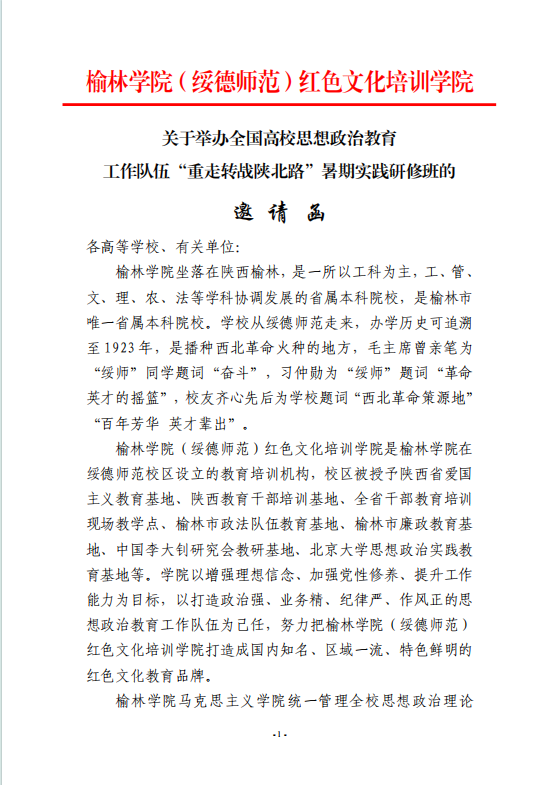 榆林学院（绥德师范）红色文化培训学院

关于举办全国高校思想政治教育工作队伍“重走转战陕北路”暑期实践研修班的

邀 请 函

各高等学校、有关单位：

榆林学院坐落在陕西榆林，是一所以工科为主，工、管、文、理、农、法等学科协调发展的省属本科院校，是榆林市唯一省属本科院校。学校从绥德师范走来，办学历史可追溯至1923年，是播种西北革命火种的地方，毛主席曾亲笔为“绥师”同学题词“奋斗”，习仲勋为“绥师”题词“革命英才的摇篮”，校友齐心先后为学校题词“西北革命策源地”“百年芳华 英才辈出”。

榆林学院（绥德师范）红色文化培训学院是榆林学院在绥德师范校区设立的教育培训机构，校区被授予陕西省爱国主义教育基地、陕西教育干部培训基地、全省干部教育培训现场教学点、榆林市政法队伍教育基地、榆林市廉政教育基地、中国李大钊研究会教研基地、北京大学思想政治实践教育基地等。学院以增强理想信念、加强党性修养、提升工作能力为目标，以打造政治强、业务精、纪律严、作风正的思想政治教育工作队伍为己任，努力把榆林学院（绥德师范）红色文化培训学院打造成国内知名、区域一流、特色鲜明的红色文化教育品牌。

榆林学院马克思主义学院统一管理全校思想政治理论

-1-